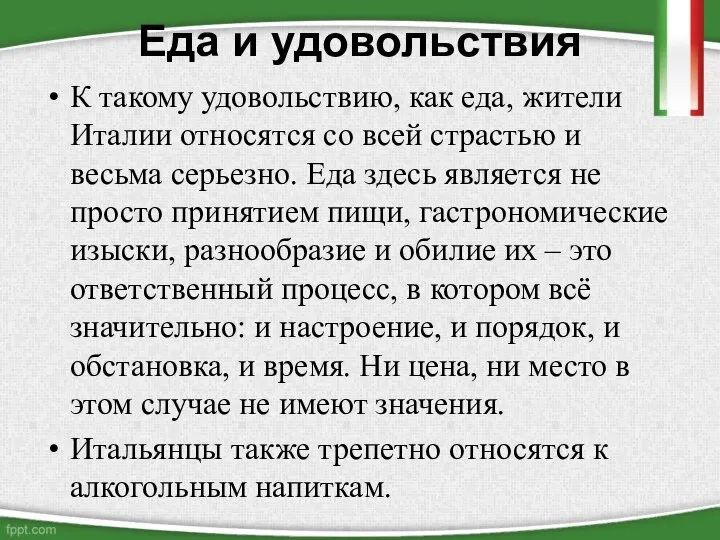 Еда и удовольствия

• К такому удовольствию, как еда, жители Италии относятся со всей страстью и весьма серьезно. Еда здесь является не просто принятием пищи, гастрономические изыски, разнообразие и обилие их – это ответственный процесс, в котором всё значительно: и настроение, и порядок, и обстановка, и время. Ни цена, ни место в этом случае не имеют значения.

• Итальянцы также трепетно относятся к алкогольным напиткам.

fppt.com